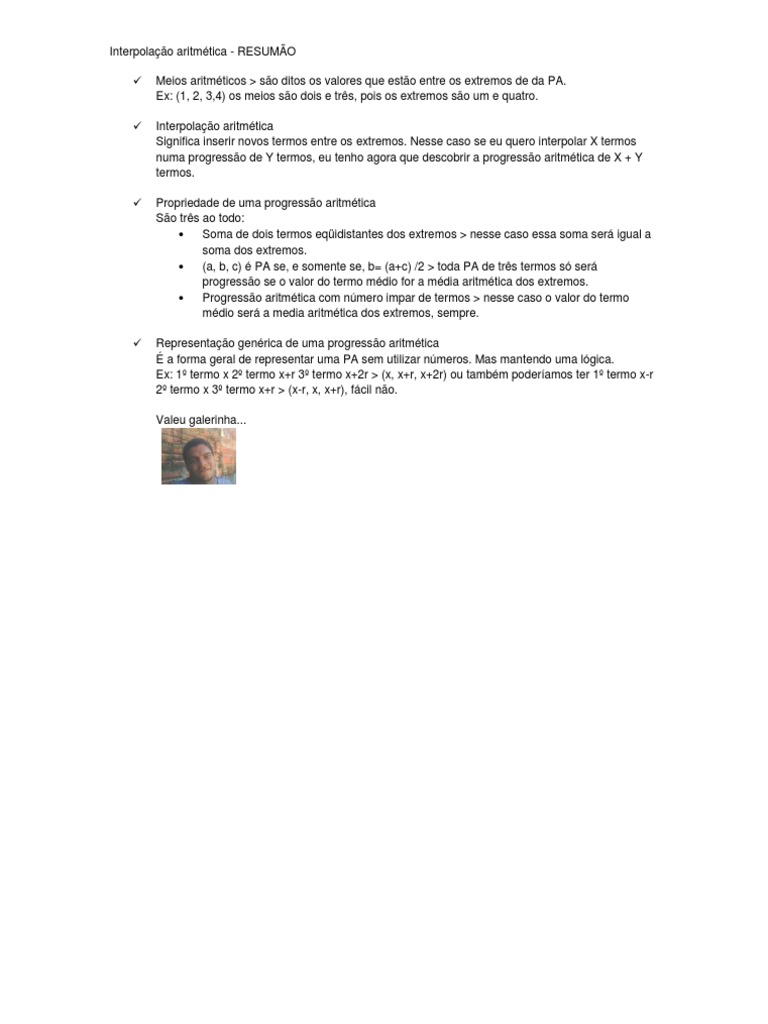 Interpolação aritmética - RESUMÃO

✓ Meios aritméticos > são ditos os valores que estão entre os extremos de da PA.
Ex: (1, 2, 3,4) os meios são dois e três, pois os extremos são um e quatro.

✓ Interpolação aritmética
Significa inserir novos termos entre os extremos. Nesse caso se eu quero interpolar X termos numa progressão de Y termos, eu tenho agora que descobrir a progressão aritmética de X + Y termos.

✓ Propriedade de uma progressão aritmética
São três ao todo:
• Soma de dois termos eqüidistantes dos extremos > nesse caso essa soma será igual a soma dos extremos.
• (a, b, c) é PA se, e somente se, b= (a+c) /2 > toda PA de três termos só será progressão se o valor do termo médio for a média aritmética dos extremos.
• Progressão aritmética com número impar de termos > nesse caso o valor do termo médio será a media aritmética dos extremos, sempre.

✓ Representação genérica de uma progressão aritmética
É a forma geral de representar uma PA sem utilizar números. Mas mantendo uma lógica.
Ex: 1º termo x 2º termo x+r 3º termo x+2r > (x, x+r, x+2r) ou também poderíamos ter 1º termo x-r 2º termo x 3º termo x+r > (x-r, x, x+r), fácil não.

Valeu galerinha...